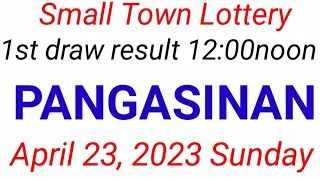 Small Town Lottery
1st draw result 12:00noon

PANGASINAN

April 23, 2023 Sunday